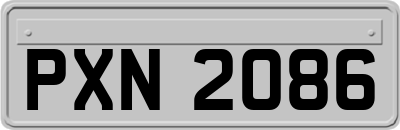 PXN 2086